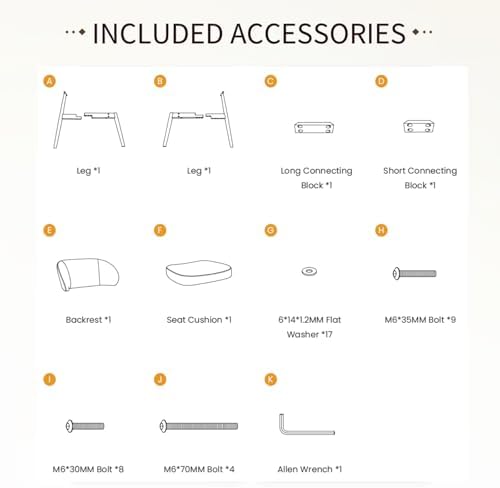 INCLUDED ACCESSORIES

A
Leg *1

B
Leg *1

C
Long Connecting Block *1

D
Short Connecting Block *1

E
Backrest *1

F
Seat Cushion *1

G
6*14*1.2MM Flat Washer *17

H
M6*35MM Bolt *9

I
M6*30MM Bolt *8

J
M6*70MM Bolt *4

K
Allen Wrench *1